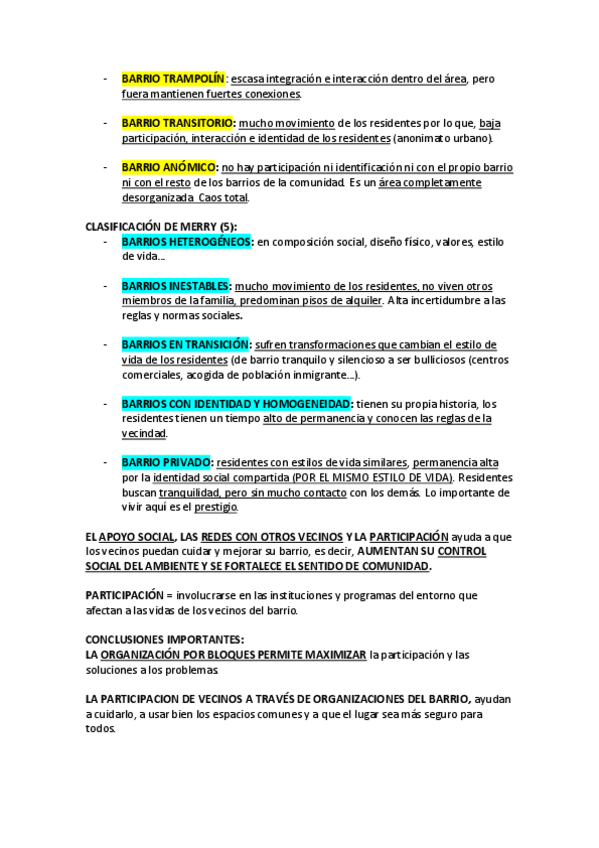 - BARRIO TRAMPOLÍN: escasa integración e interacción dentro del área, pero fuera mantienen fuertes conexiones.

- BARRIO TRANSITORIO: mucho movimiento de los residentes por lo que, baja participación, interacción e identidad de los residentes (anonimato urbano).

- BARRIO ANÓMICO: no hay participación ni identificación ni con el propio barrio ni con el resto de los barrios de la comunidad. Es un área completamente desorganizada. Caos total.

CLASIFICACIÓN DE MERRY (5):
- BARRIOS HETEROGÉNEOS: en composición social, diseño físico, valores, estilo de vida…

- BARRIOS INESTABLES: mucho movimiento de los residentes, no viven otros miembros de la familia, predominan pisos de alquiler. Alta incertidumbre a las reglas y normas sociales.

- BARRIOS EN TRANSICIÓN: sufren transformaciones que cambian el estilo de vida de los residentes (de barrio tranquilo y silencioso a ser bulliciosos (centros comerciales, acogida de población inmigrante…).

- BARRIOS CON IDENTIDAD Y HOMOGENEIDAD: tienen su propia historia, los residentes tienen un tiempo alto de permanencia y conocen las reglas de la vecindad.

- BARRIO PRIVADO: residentes con estilos de vida similares, permanencia alta por la identidad social compartida (POR EL MISMO ESTILO DE VIDA). Residentes buscan tranquilidad, pero sin mucho contacto con los demás. Lo importante de vivir aquí es el prestigio.

EL APOYO SOCIAL, LAS REDES CON OTROS VECINOS Y LA PARTICIPACIÓN ayuda a que los vecinos puedan cuidar y mejorar su barrio, es decir, AUMENTAN SU CONTROL SOCIAL DEL AMBIENTE Y SE FORTALECE EL SENTIDO DE COMUNIDAD.

PARTICIPACIÓN = involucrarse en las instituciones y programas del entorno que afectan a las vidas de los vecinos del barrio.

CONCLUSIONES IMPORTANTES:
LA ORGANIZACIÓN POR BLOQUES PERMITE MAXIMIZAR la participación y las soluciones a los problemas.

LA PARTICIPACION DE VECINOS A TRAVÉS DE ORGANIZACIONES DEL BARRIO, ayudan a cuidarlo, a usar bien los espacios comunes y a que el lugar sea más seguro para todos.